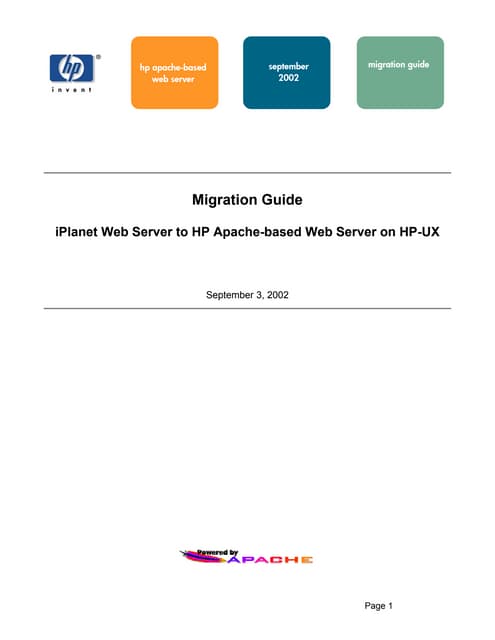 hp

invent

hp apache-based web server

september 2002

migration guide

Migration Guide

iPlanet Web Server to HP Apache-based Web Server on HP-UX

September 3, 2002

Powered by APACHE

Page 1